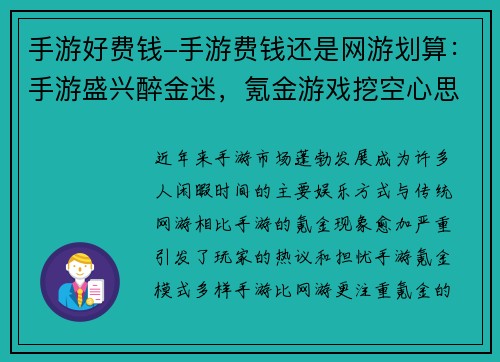 手游好费钱–手游费钱还是网游划算：手游盛兴醉金迷，氪金游戏挖空心思

近年来手游市场蓬勃发展成为许多人闲暇时间的主要娱乐方式与传统网游相比手游的氪金现象愈加严重引发了玩家的热议和担忧手游氪金模式多样手游比网游更注重氪金的